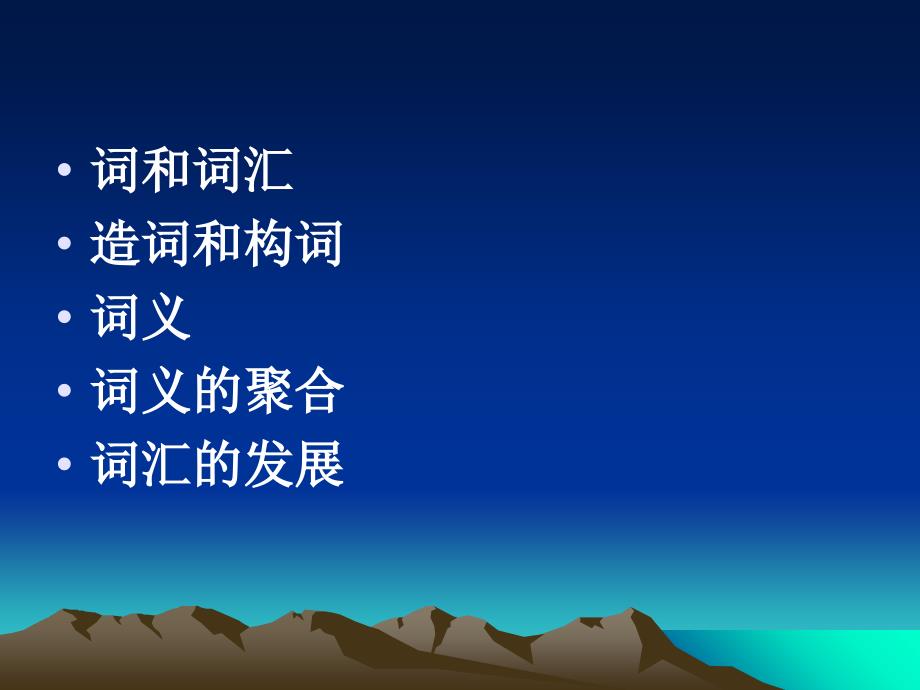 • 词和词汇
• 造词和构词
• 词义
• 词义的聚合
• 词汇的发展